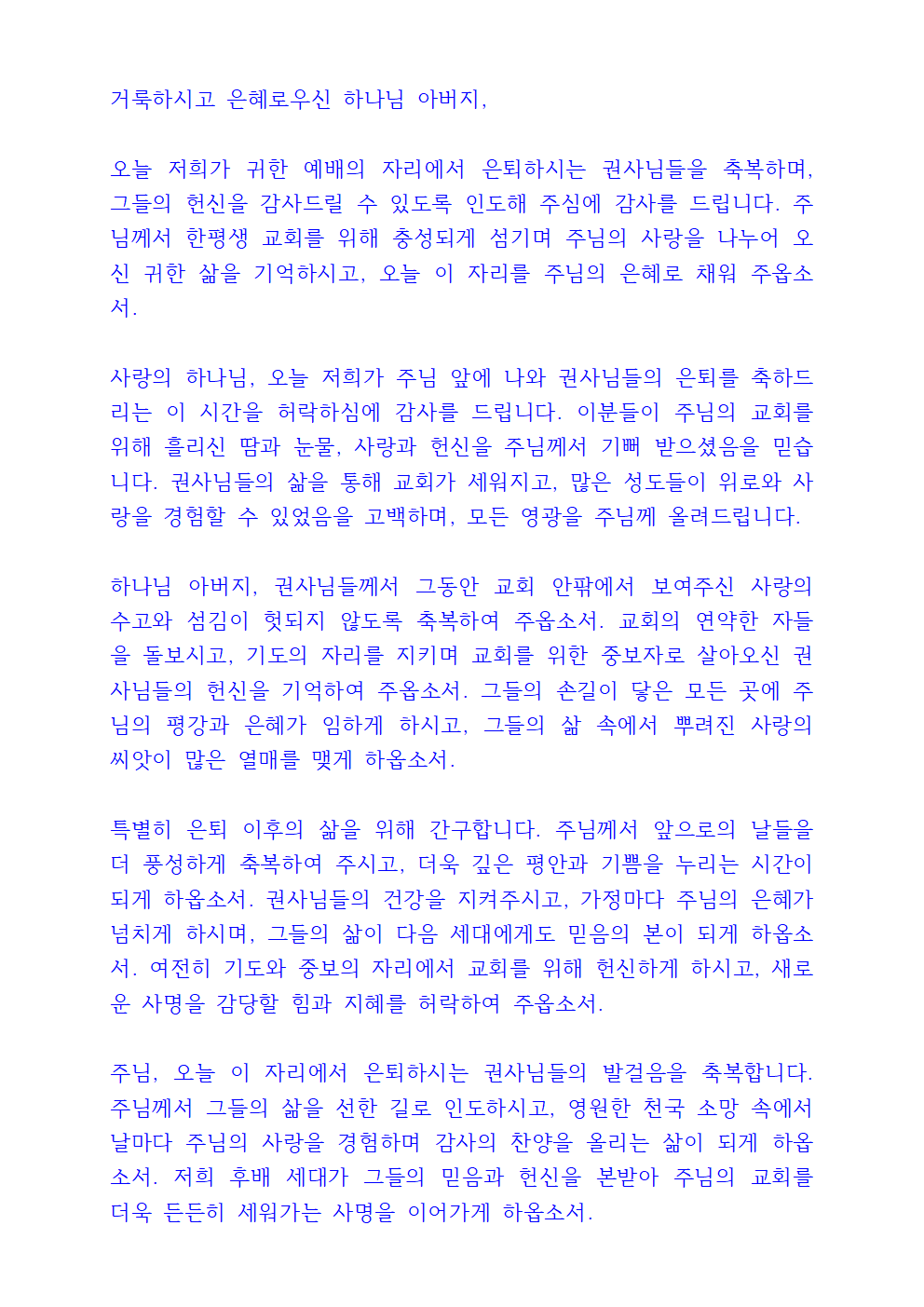 거룩하시고 은혜로우신 하나님 아버지,

오늘 저희가 귀한 예배의 자리에서 은퇴하시는 권사님들을 축복하며, 그들의 헌신을 감사드릴 수 있도록 인도해 주심에 감사를 드립니다. 주님께서 한평생 교회를 위해 충성되게 섬기며 주님의 사랑을 나누어 오신 귀한 삶을 기억하시고, 오늘 이 자리를 주님의 은혜로 채워 주옵소서.

사랑의 하나님, 오늘 저희가 주님 앞에 나와 권사님들의 은퇴를 축하드리는 이 시간을 허락하심에 감사를 드립니다. 이분들이 주님의 교회를 위해 흘리신 땀과 눈물, 사랑과 헌신을 주님께서 기뻐 받으셨음을 믿습니다. 권사님들의 삶을 통해 교회가 세워지고, 많은 성도들이 위로와 사랑을 경험할 수 있었음을 고백하며, 모든 영광을 주님께 올려드립니다.

하나님 아버지, 권사님들께서 그동안 교회 안팎에서 보여주신 사랑의 수고와 섬김이 헛되지 않도록 축복하여 주옵소서. 교회의 연약한 자들을 돌보시고, 기도의 자리를 지키며 교회를 위한 중보자로 살아오신 권사님들의 헌신을 기억하여 주옵소서. 그들의 손길이 닿은 모든 곳에 주님의 평강과 은혜가 임하게 하시고, 그들의 삶 속에서 뿌려진 사랑의 씨앗이 많은 열매를 맺게 하옵소서.

특별히 은퇴 이후의 삶을 위해 간구합니다. 주님께서 앞으로의 날들을 더 풍성하게 축복하여 주시고, 더욱 깊은 평안과 기쁨을 누리는 시간이 되게 하옵소서. 권사님들의 건강을 지켜주시고, 가정마다 주님의 은혜가 넘치게 하시며, 그들의 삶이 다음 세대에게도 믿음의 본이 되게 하옵소서. 여전히 기도와 중보의 자리에서 교회를 위해 헌신하게 하시고, 새로운 사명을 감당할 힘과 지혜를 허락하여 주옵소서.

주님, 오늘 이 자리에서 은퇴하시는 권사님들의 발걸음을 축복합니다. 주님께서 그들의 삶을 선한 길로 인도하시고, 영원한 천국 소망 속에서 날마다 주님의 사랑을 경험하며 감사의 찬양을 올리는 삶이 되게 하옵소서. 저희 후배 세대가 그들의 믿음과 헌신을 본받아 주님의 교회를 더욱 든든히 세워가는 사명을 이어가게 하옵소서.